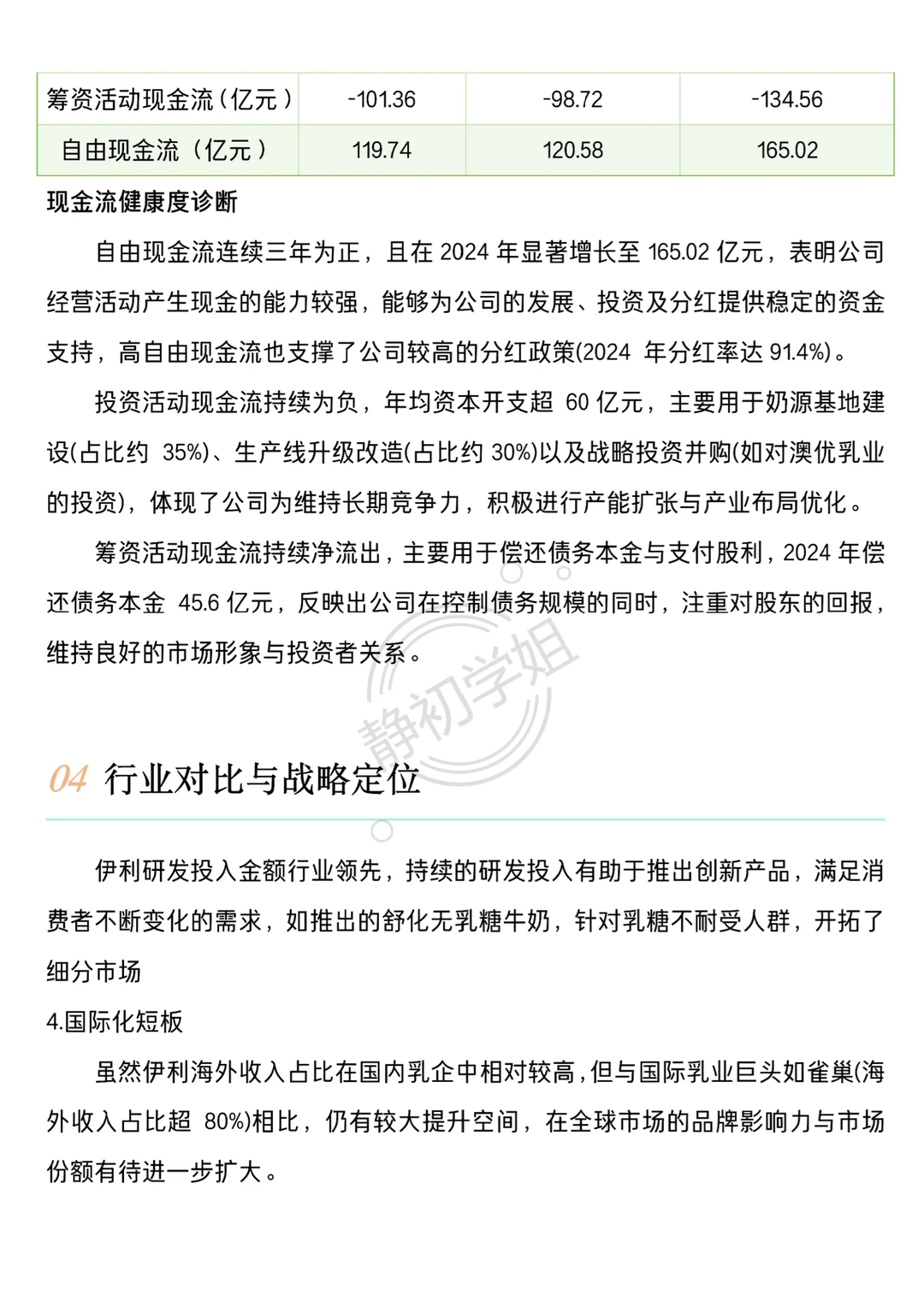 | 筹资活动现金流（亿元） | -101.36 | -98.72 | -134.56 |
|---|---|---|---|
| 自由现金流（亿元） | 119.74 | 120.58 | 165.02 |

现金流健康度诊断

自由现金流连续三年为正，且在 2024 年显著增长至 165.02 亿元，表明公司经营活动产生现金的能力较强，能够为公司的发展、投资及分红提供稳定的资金支持，高自由现金流也支撑了公司较高的分红政策(2024 年分红率达 91.4%)。

投资活动现金流持续为负，年均资本开支超 60 亿元，主要用于奶源基地建设(占比约 35%)、生产线升级改造(占比约 30%)以及战略投资并购(如对澳优乳业的投资)，体现了公司为维持长期竞争力，积极进行产能扩张与产业布局优化。

筹资活动现金流持续净流出，主要用于偿还债务本金与支付股利，2024 年偿还债务本金 45.6 亿元，反映出公司在控制债务规模的同时，注重对股东的回报，维持良好的市场形象与投资者关系。

静初学姐

04 行业对比与战略定位

伊利研发投入金额行业领先，持续的研发投入有助于推出创新产品，满足消费者不断变化的需求，如推出的舒化无乳糖牛奶，针对乳糖不耐受人群，开拓了细分市场

4.国际化短板

虽然伊利海外收入占比在国内乳企中相对较高，但与国际乳业巨头如雀巢(海外收入占比超 80%)相比，仍有较大提升空间，在全球市场的品牌影响力与市场份额有待进一步扩大。